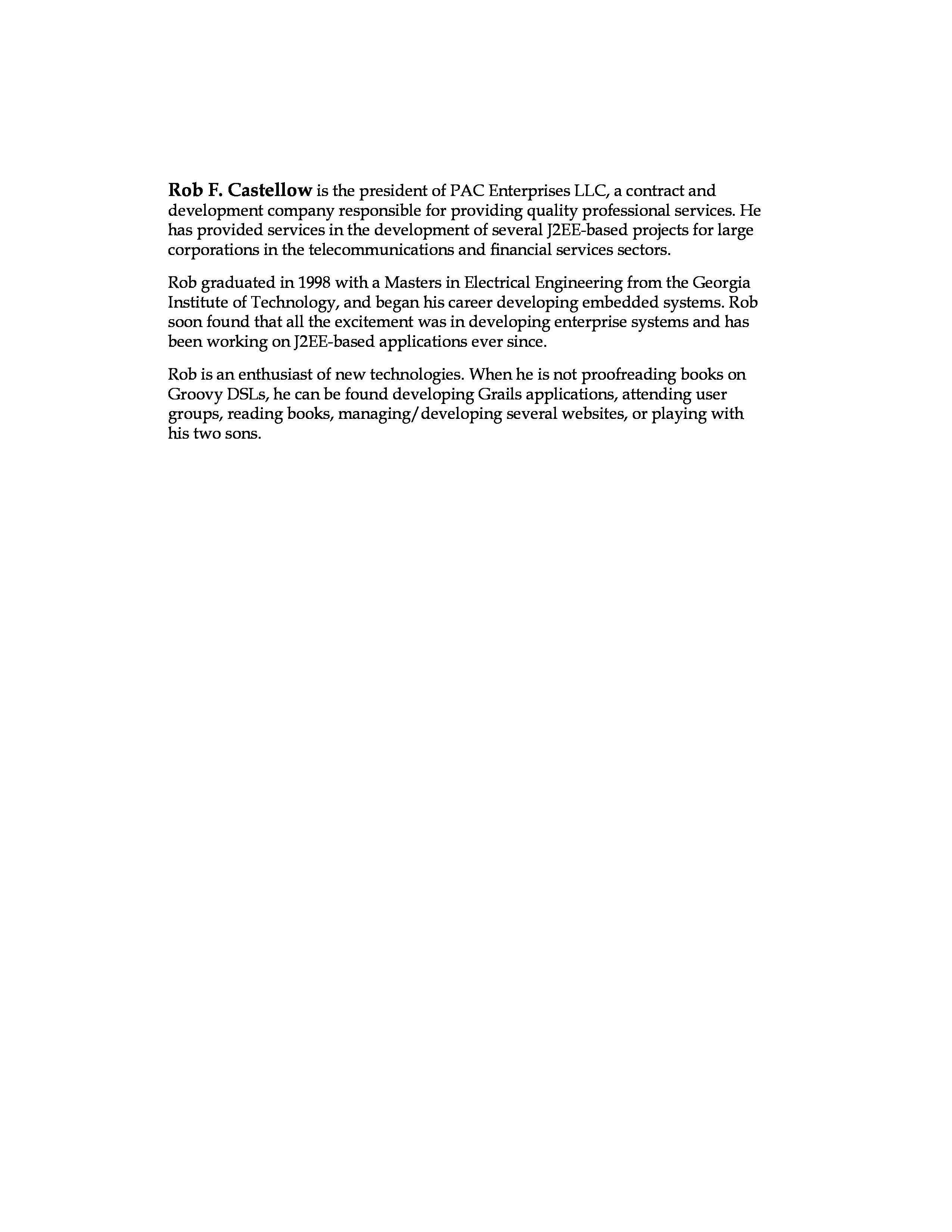 Rob F. Castellow is the president of PAC Enterprises LLC, a contract and development company responsible for providing quality professional services. He has provided services in the development of several J2EE-based projects for large corporations in the telecommunications and financial services sectors.

Rob graduated in 1998 with a Masters in Electrical Engineering from the Georgia Institute of Technology, and began his career developing embedded systems. Rob soon found that all the excitement was in developing enterprise systems and has been working on J2EE-based applications ever since.

Rob is an enthusiast of new technologies. When he is not proofreading books on Groovy DSLs, he can be found developing Grails applications, attending user groups, reading books, managing/developing several websites, or playing with his two sons.